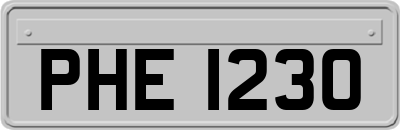 PHE 1230